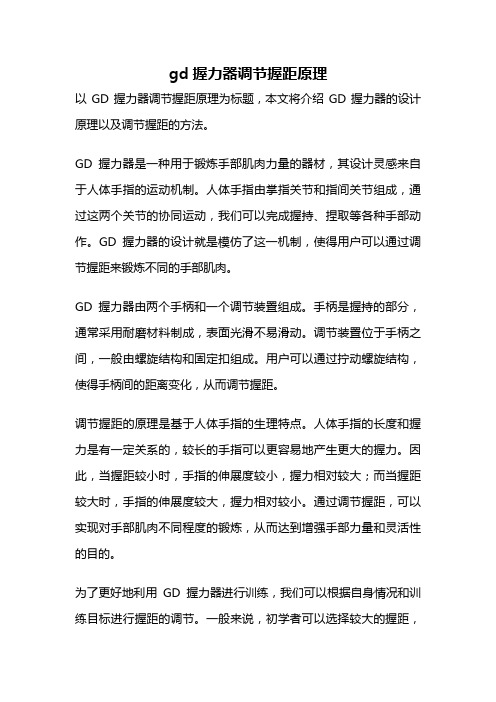 gd 握力器调节握距原理

以 GD 握力器调节握距原理为标题，本文将介绍 GD 握力器的设计原理以及调节握距的方法。

GD 握力器是一种用于锻炼手部肌肉力量的器材，其设计灵感来自于人体手指的运动机制。人体手指由掌指关节和指间关节组成，通过这两个关节的协同运动，我们可以完成握持、捏取等各种手部动作。GD 握力器的设计就是模仿了这一机制，使得用户可以通过调节握距来锻炼不同的手部肌肉。

GD 握力器由两个手柄和一个调节装置组成。手柄是握持的部分，通常采用耐磨材料制成，表面光滑不易滑动。调节装置位于手柄之间，一般由螺旋结构和固定扣组成。用户可以通过拧动螺旋结构，使得手柄间的距离变化，从而调节握距。

调节握距的原理是基于人体手指的生理特点。人体手指的长度和握力是有一定关系的，较长的手指可以更容易地产生更大的握力。因此，当握距较小时，手指的伸展度较小，握力相对较大；而当握距较大时，手指的伸展度较大，握力相对较小。通过调节握距，可以实现对手部肌肉不同程度的锻炼，从而达到增强手部力量和灵活性的目的。

为了更好地利用 GD 握力器进行训练，我们可以根据自身情况和训练目标进行握距的调节。一般来说，初学者可以选择较大的握距，